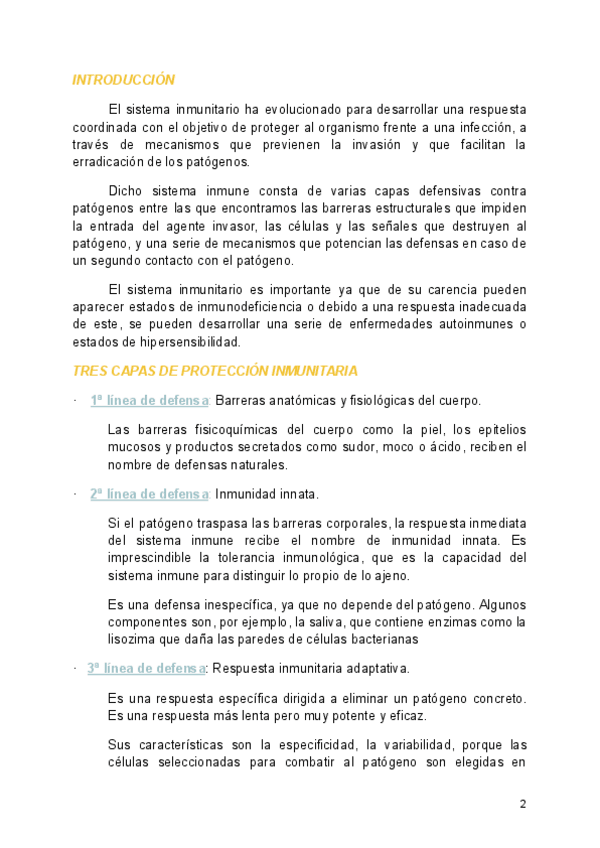 INTRODUCCIÓN

El sistema inmunitario ha evolucionado para desarrollar una respuesta coordinada con el objetivo de proteger al organismo frente a una infección, a través de mecanismos que previenen la invasión y que facilitan la erradicación de los patógenos.

Dicho sistema inmune consta de varias capas defensivas contra patógenos entre las que encontramos las barreras estructurales que impiden la entrada del agente invasor, las células y las señales que destruyen al patógeno, y una serie de mecanismos que potencian las defensas en caso de un segundo contacto con el patógeno.

El sistema inmunitario es importante ya que de su carencia pueden aparecer estados de inmunodeficiencia o debido a una respuesta inadecuada de este, se pueden desarrollar una serie de enfermedades autoinmunes o estados de hipersensibilidad.

TRES CAPAS DE PROTECCIÓN INMUNITARIA

· 1ª línea de defensa: Barreras anatómicas y fisiológicas del cuerpo.

Las barreras fisicoquímicas del cuerpo como la piel, los epitelios mucosos y productos secretados como sudor, moco o ácido, reciben el nombre de defensas naturales.

· 2ª línea de defensa: Inmunidad innata.

Si el patógeno traspasa las barreras corporales, la respuesta inmediata del sistema inmune recibe el nombre de inmunidad innata. Es imprescindible la tolerancia inmunológica, que es la capacidad del sistema inmune para distinguir lo propio de lo ajeno.

Es una defensa inespecífica, ya que no depende del patógeno. Algunos componentes son, por ejemplo, la saliva, que contiene enzimas como la lisozima que daña las paredes de células bacterianas

· 3ª línea de defensa: Respuesta inmunitaria adaptativa.

Es una respuesta específica dirigida a eliminar un patógeno concreto. Es una respuesta más lenta pero muy potente y eficaz.

Sus características son la especificidad, la variabilidad, porque las células seleccionadas para combatir al patógeno son elegidas en

2